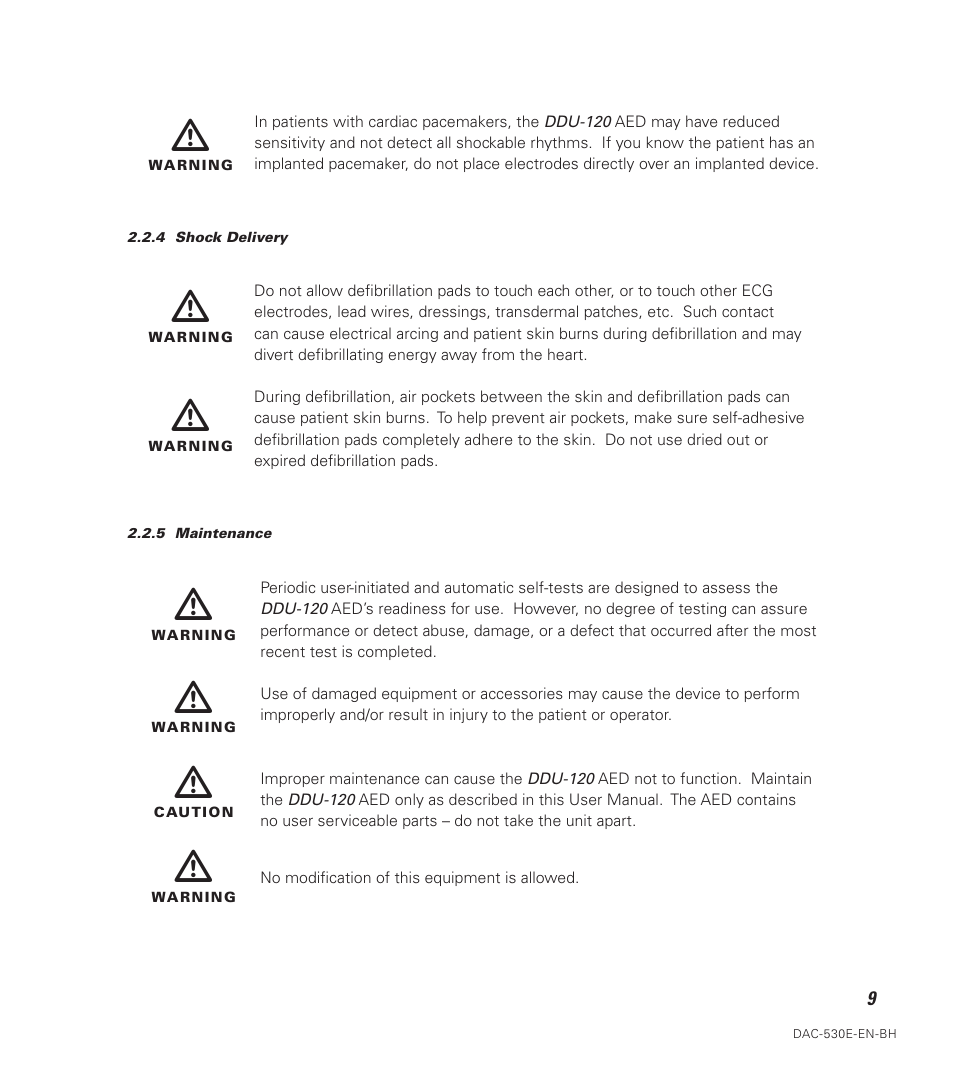 WARNING

In patients with cardiac pacemakers, the DDU-120 AED may have reduced sensitivity and not detect all shockable rhythms. If you know the patient has an implanted pacemaker, do not place electrodes directly over an implanted device.

2.2.4 Shock Delivery

WARNING

Do not allow defibrillation pads to touch each other, or to touch other ECG electrodes, lead wires, dressings, transdermal patches, etc. Such contact can cause electrical arcing and patient skin burns during defibrillation and may divert defibrillating energy away from the heart.

WARNING

During defibrillation, air pockets between the skin and defibrillation pads can cause patient skin burns. To help prevent air pockets, make sure self-adhesive defibrillation pads completely adhere to the skin. Do not use dried out or expired defibrillation pads.

2.2.5 Maintenance

WARNING

Periodic user-initiated and automatic self-tests are designed to assess the DDU-120 AED's readiness for use. However, no degree of testing can assure performance or detect abuse, damage, or a defect that occurred after the most recent test is completed.

WARNING

Use of damaged equipment or accessories may cause the device to perform improperly and/or result in injury to the patient or operator.

CAUTION

Improper maintenance can cause the DDU-120 AED not to function. Maintain the DDU-120 AED only as described in this User Manual. The AED contains no user serviceable parts – do not take the unit apart.

WARNING

No modification of this equipment is allowed.

9

DAC-530E-EN-BH